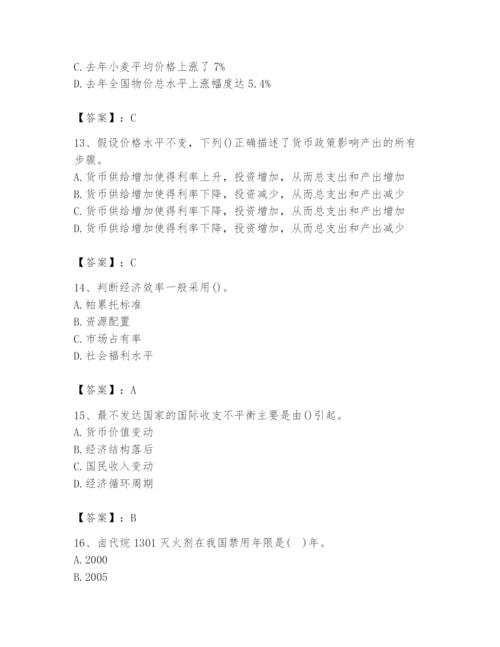 C. 去年小麦平均价格上涨了 7%
D. 去年全国物价总水平上涨幅度达 5.4%

【答案】：C

13、假设价格水平不变，下列()正确描述了货币政策影响产出的所有步骤。
A. 货币供给增加使得利率上升，投资增加，从而总支出和产出增加
B. 货币供给增加使得利率下降，投资减少，从而总支出和产出减少
C. 货币供给增加使得利率下降，投资增加，从而总支出和产出增加
D. 货币供给增加使得利率下降，投资增加，从而总支出和产出减少

【答案】：C

14、判断经济效率一般采用()。
A. 帕累托标准
B. 资源配置
C. 市场占有率
D. 社会福利水平

【答案】：A

15、最不发达国家的国际收支不平衡主要是由()引起。
A. 货币价值变动
B. 经济结构落后
C. 国民收入变动
D. 经济循环周期

【答案】：B

16、卤代烷 1301 灭火剂在我国禁用年限是( )年。
A. 2000
B. 2005